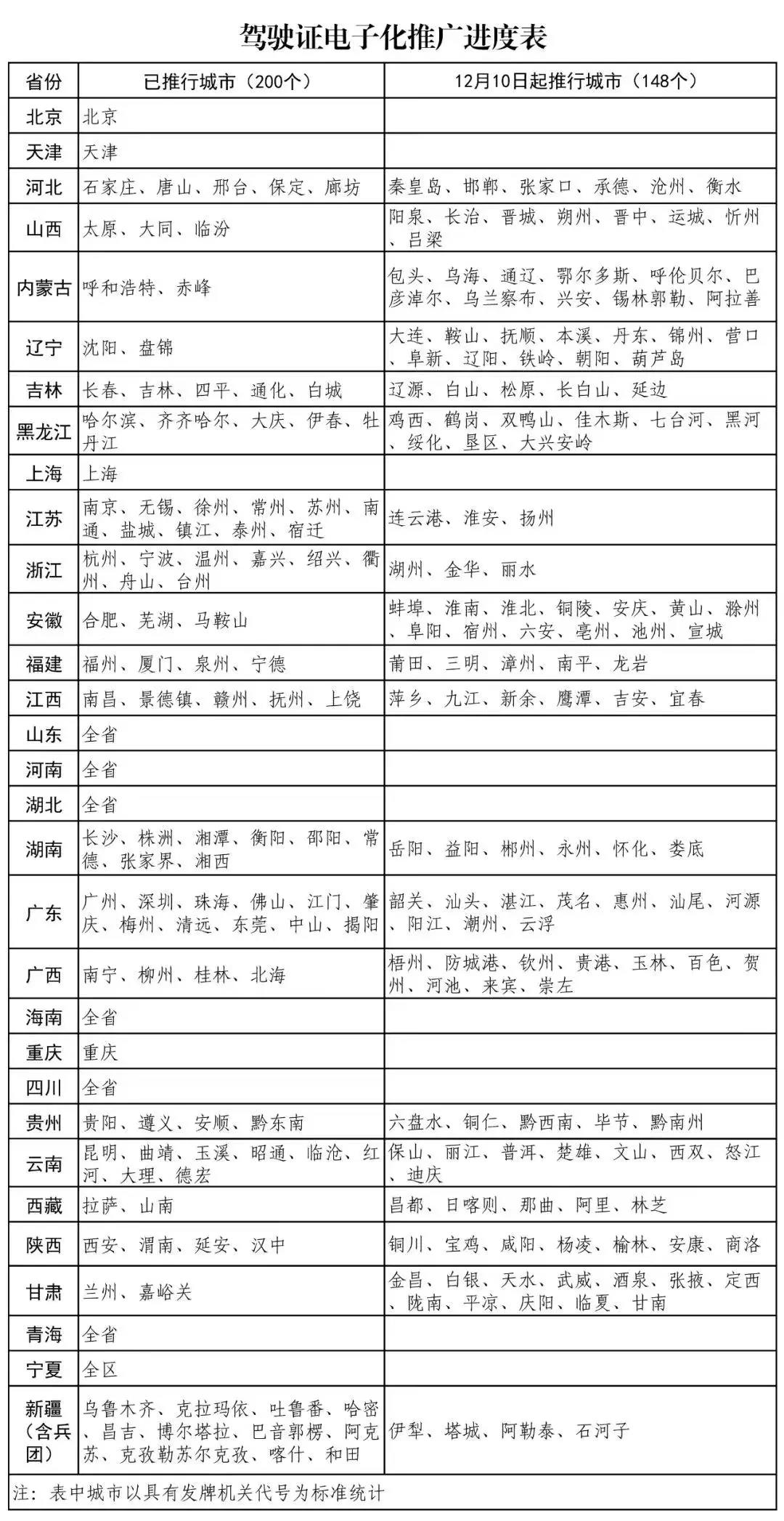 驾驶证电子化推广进度表

| 省份 | 已推行城市（200个） | 12月10日起推行城市（148个） |
|---|---|---|
| 北京 | 北京 | |
| 天津 | 天津 | |
| 河北 | 石家庄、唐山、邢台、保定、廊坊 | 秦皇岛、邯郸、张家口、承德、沧州、衡水 |
| 山西 | 太原、大同、临汾 | 阳泉、长治、晋城、朔州、晋中、运城、忻州、吕梁 |
| 内蒙古 | 呼和浩特、赤峰 | 包头、乌海、通辽、鄂尔多斯、呼伦贝尔、巴彦淖尔、乌兰察布、兴安、锡林郭勒、阿拉善 |
| 辽宁 | 沈阳、盘锦 | 大连、鞍山、抚顺、本溪、丹东、锦州、营口、阜新、辽阳、铁岭、朝阳、葫芦岛 |
| 吉林 | 长春、吉林、四平、通化、白城 | 辽源、白山、松原、长白山、延边 |
| 黑龙江 | 哈尔滨、齐齐哈尔、大庆、伊春、牡丹江 | 鸡西、鹤岗、双鸭山、佳木斯、七台河、黑河、绥化、垦区、大兴安岭 |
| 上海 | 上海 | |
| 江苏 | 南京、无锡、徐州、常州、苏州、南通、盐城、镇江、泰州、宿迁 | 连云港、淮安、扬州 |
| 浙江 | 杭州、宁波、温州、嘉兴、绍兴、衢州、舟山、台州 | 湖州、金华、丽水 |
| 安徽 | 合肥、芜湖、马鞍山 | 蚌埠、淮南、淮北、铜陵、安庆、黄山、滁州、阜阳、宿州、六安、亳州、池州、宣城 |
| 福建 | 福州、厦门、泉州、宁德 | 莆田、三明、漳州、南平、龙岩 |
| 江西 | 南昌、景德镇、赣州、抚州、上饶 | 萍乡、九江、新余、鹰潭、吉安、宜春 |
| 山东 | 全省 | |
| 河南 | 全省 | |
| 湖北 | 全省 | |
| 湖南 | 长沙、株洲、湘潭、衡阳、邵阳、常德、张家界、湘西 | 岳阳、益阳、郴州、永州、怀化、娄底 |
| 广东 | 广州、深圳、珠海、佛山、江门、肇庆、梅州、清远、东莞、中山、揭阳 | 韶关、汕头、湛江、茂名、惠州、汕尾、河源、阳江、潮州、云浮 |
| 广西 | 南宁、柳州、桂林、北海 | 梧州、防城港、钦州、贵港、玉林、百色、贺州、河池、来宾、崇左 |
| 海南 | 全省 | |
| 重庆 | 重庆 | |
| 四川 | 全省 | |
| 贵州 | 贵阳、遵义、安顺、黔东南 | 六盘水、铜仁、黔西南、毕节、黔南州 |
| 云南 | 昆明、曲靖、玉溪、昭通、临沧、红河、大理、德宏 | 保山、丽江、普洱、楚雄、文山、西双、怒江、迪庆 |
| 西藏 | 拉萨、山南 | 昌都、日喀则、那曲、阿里、林芝 |
| 陕西 | 西安、渭南、延安、汉中 | 铜川、宝鸡、咸阳、杨凌、榆林、安康、商洛 |
| 甘肃 | 兰州、嘉峪关 | 金昌、白银、天水、武威、酒泉、张掖、定西、陇南、平凉、庆阳、临夏、甘南 |
| 青海 | 全省 | |
| 宁夏 | 全区 | |
| 新疆（含兵团） | 乌鲁木齐、克拉玛依、吐鲁番、哈密、昌吉、博尔塔拉、巴音郭楞、阿克苏、克孜勒苏尔克孜、喀什、和田 | 伊犁、塔城、阿勒泰、石河子 |

注：表中城市以具有发牌机关代号为标准统计